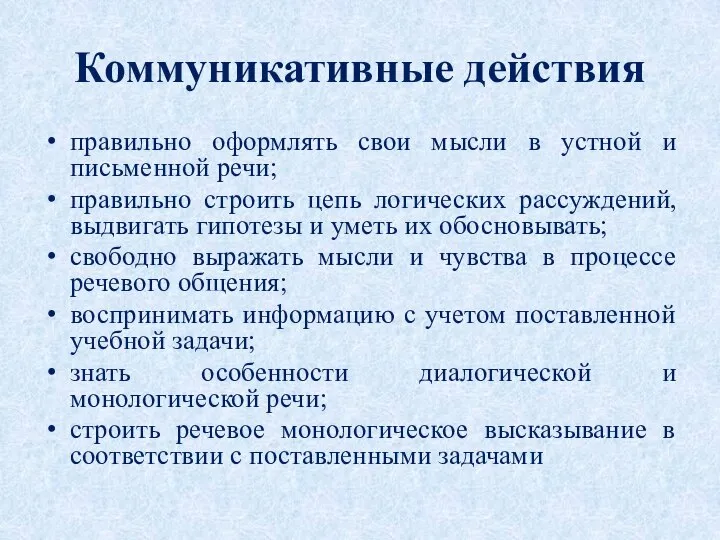 Коммуникативные действия

• правильно оформлять свои мысли в устной и письменной речи;
• правильно строить цепь логических рассуждений, выдвигать гипотезы и уметь их обосновывать;
• свободно выражать мысли и чувства в процессе речевого общения;
• воспринимать информацию с учетом поставленной учебной задачи;
• знать особенности диалогической и монологической речи;
• строить речевое монологическое высказывание в соответствии с поставленными задачами